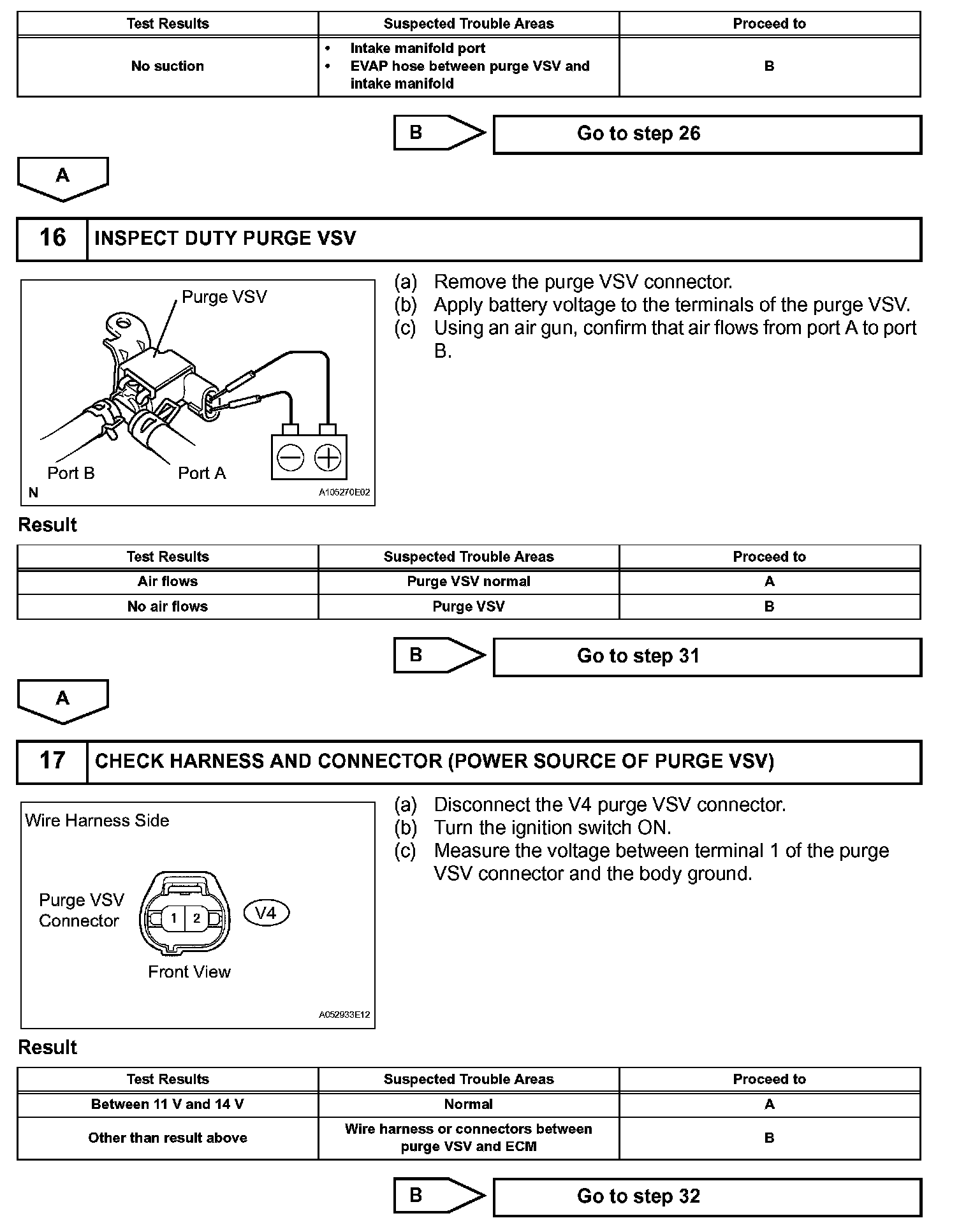 | Test Results | Suspected Trouble Areas | Proceed to |
|---|---|---|
| No suction | • Intake manifold port • EVAP hose between purge VSV and intake manifold | B |

B

Go to step 26

A

16 INSPECT DUTY PURGE VSV

Purge VSV

Port B

Port A

N

A105270E02

(a) Remove the purge VSV connector.
(b) Apply battery voltage to the terminals of the purge VSV.
(c) Using an air gun, confirm that air flows from port A to port B.

Result

| Test Results | Suspected Trouble Areas | Proceed to |
|---|---|---|
| Air flows | Purge VSV normal | A |
| No air flows | Purge VSV | B |

B

Go to step 31

A

17 CHECK HARNESS AND CONNECTOR (POWER SOURCE OF PURGE VSV)

Wire Harness Side

Purge VSV Connector

1 2

V4

Front View

A052933E12

(a) Disconnect the V4 purge VSV connector.
(b) Turn the ignition switch ON.
(c) Measure the voltage between terminal 1 of the purge VSV connector and the body ground.

Result

| Test Results | Suspected Trouble Areas | Proceed to |
|---|---|---|
| Between 11 V and 14 V | Normal | A |
| Other than result above | Wire harness or connectors between purge VSV and ECM | B |

B

Go to step 32